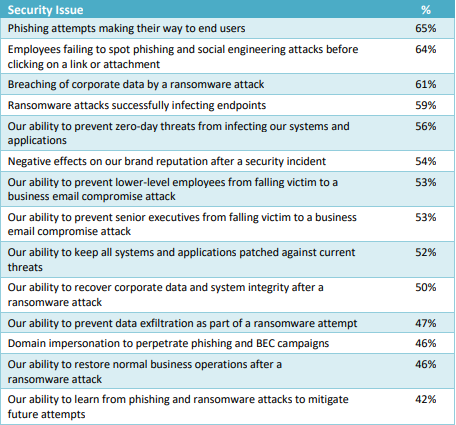 | Security Issue | % |
|---|---|
| Phishing attempts making their way to end users | 65% |
| Employees failing to spot phishing and social engineering attacks before clicking on a link or attachment | 64% |
| Breaching of corporate data by a ransomware attack | 61% |
| Ransomware attacks successfully infecting endpoints | 59% |
| Our ability to prevent zero-day threats from infecting our systems and applications | 56% |
| Negative effects on our brand reputation after a security incident | 54% |
| Our ability to prevent lower-level employees from falling victim to a business email compromise attack | 53% |
| Our ability to prevent senior executives from falling victim to a business email compromise attack | 53% |
| Our ability to keep all systems and applications patched against current threats | 52% |
| Our ability to recover corporate data and system integrity after a ransomware attack | 50% |
| Our ability to prevent data exfiltration as part of a ransomware attempt | 47% |
| Domain impersonation to perpetrate phishing and BEC campaigns | 46% |
| Our ability to restore normal business operations after a ransomware attack | 46% |
| Our ability to learn from phishing and ransomware attacks to mitigate future attempts | 42% |